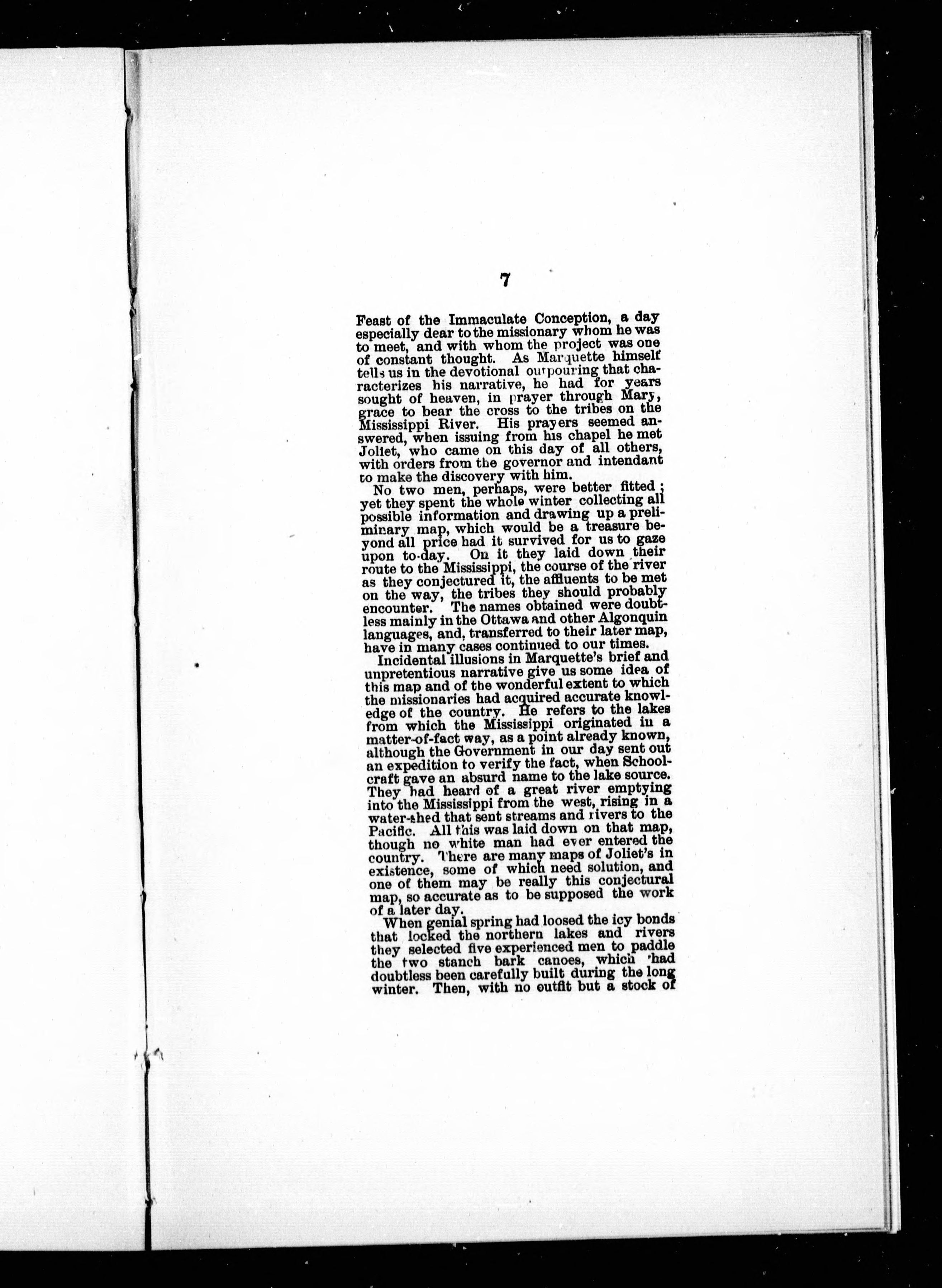 7

Feast of the Immaculate Conception, a day especially dear to the missionary whom he was to meet, and with whom the project was one of constant thought. As Marquette himself tells us in the devotional outpouring that characterizes his narrative, he had for years sought of heaven, in prayer through Mary, grace to bear the cross to the tribes on the Mississippi River. His prayers seemed answered, when issuing from his chapel he met Joliet, who came on this day of all others, with orders from the governor and intendant to make the discovery with him.

No two men, perhaps, were better fitted; yet they spent the whole winter collecting all possible information and drawing up a preliminary map, which would be a treasure beyond all price had it survived for us to gaze upon to-day. On it they laid down their route to the Mississippi, the course of the river as they conjectured it, the affluents to be met on the way, the tribes they should probably encounter. The names obtained were doubtless mainly in the Ottawa and other Algonquin languages, and, transferred to their later map, have in many cases continued to our times.

Incidental illusions in Marquette's brief and unpretentious narrative give us some idea of this map and of the wonderful extent to which the missionaries had acquired accurate knowledge of the country. He refers to the lakes from which the Mississippi originated in a matter-of-fact way, as a point already known, although the Government in our day sent out an expedition to verify the fact, when Schoolcraft gave an absurd name to the lake source. They had heard of a great river emptying into the Mississippi from the west, rising in a water-shed that sent streams and rivers to the Pacific. All this was laid down on that map, though no white man had ever entered the country. There are many maps of Joliet's in existence, some of which need solution, and one of them may be really this conjectural map, so accurate as to be supposed the work of a later day.

When genial spring had loosed the icy bonds that locked the northern lakes and rivers they selected five experienced men to paddle the two stanch bark canoes, which had doubtless been carefully built during the long winter. Then, with no outfit but a stock of